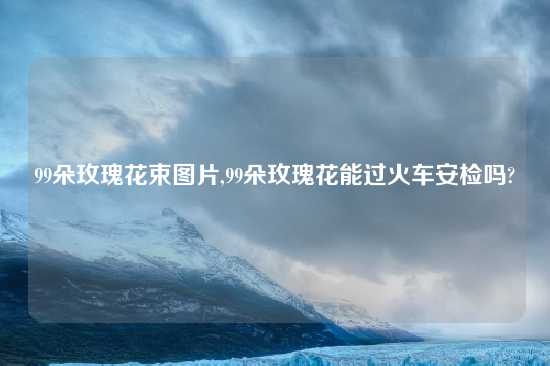 99朵玫瑰花束图片,99朵玫瑰花能过火车安检吗?